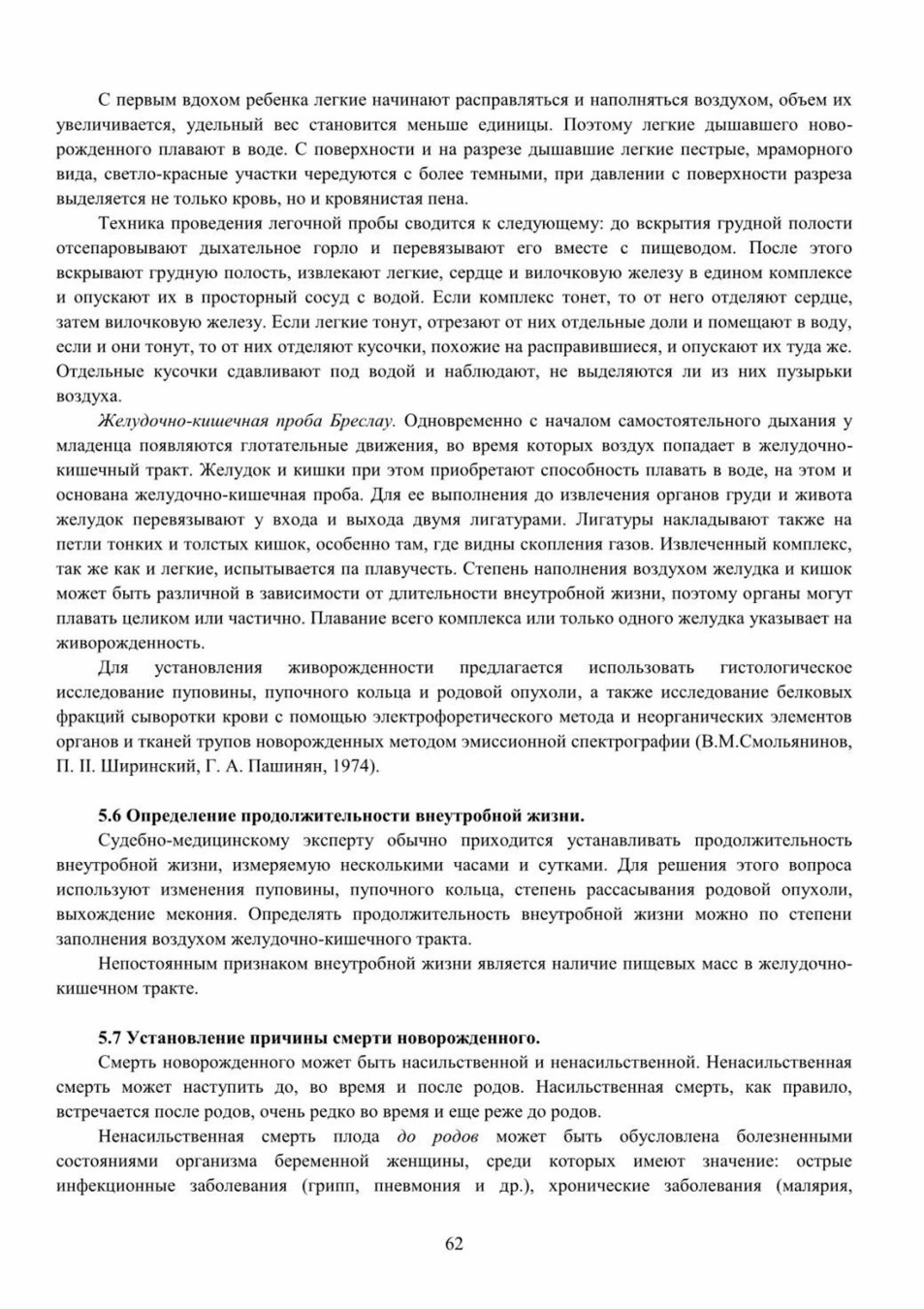 С первым вдохом ребенка легкие начинают расправляться и наполняться воздухом, объем их увеличивается, удельный вес становится меньше единицы. Поэтому легкие дышавшего новорожденного плавают в воде. С поверхности и на разрезе дышавшие легкие пестрые, мраморного вида, светло-красные участки чередуются с более темными, при давлении с поверхности разреза выделяется не только кровь, но и кровянистая пена.

Техника проведения легочной пробы сводится к следующему: до вскрытия грудной полости отсепаровывают дыхательное горло и перевязывают его вместе с пищеводом. После этого вскрывают грудную полость, извлекают легкие, сердце и вилочковую железу в едином комплексе и опускают их в просторный сосуд с водой. Если комплекс тонет, то от него отделяют сердце, затем вилочковую железу. Если легкие тонут, отрезают от них отдельные доли и помещают в воду, если и они тонут, то от них отделяют кусочки, похожие на расправившиеся, и опускают их туда же. Отдельные кусочки сдавливают под водой и наблюдают, не выделяются ли из них пузырьки воздуха.

Желудочно-кишечная проба Бреслау. Одновременно с началом самостоятельного дыхания у младенца появляются глотательные движения, во время которых воздух попадает в желудочно-кишечный тракт. Желудок и кишки при этом приобретают способность плавать в воде, на этом и основана желудочно-кишечная проба. Для ее выполнения до извлечения органов груди и живота желудок перевязывают у входа и выхода двумя лигатурами. Лигатуры накладывают также на петли тонких и толстых кишок, особенно там, где видны скопления газов. Извлеченный комплекс, так же как и легкие, испытывается па плавучесть. Степень наполнения воздухом желудка и кишок может быть различной в зависимости от длительности внеутробной жизни, поэтому органы могут плавать целиком или частично. Плавание всего комплекса или только одного желудка указывает на живорожденность.

Для установления живорожденности предлагается использовать гистологическое исследование пуповины, пупочного кольца и родовой опухоли, а также исследование белковых фракций сыворотки крови с помощью электрофоретического метода и неорганических элементов органов и тканей трупов новорожденных методом эмиссионной спектрографии (В.М.Смольянинов, П. П. Ширинский, Г. А. Пашинян, 1974).

5.6 Определение продолжительности внеутробной жизни.

Судебно-медицинскому эксперту обычно приходится устанавливать продолжительность внеутробной жизни, измеряемую несколькими часами и сутками. Для решения этого вопроса используют изменения пуповины, пупочного кольца, степень рассасывания родовой опухоли, выхождение мекония. Определять продолжительность внеутробной жизни можно по степени заполнения воздухом желудочно-кишечного тракта.

Непостоянным признаком внеутробной жизни является наличие пищевых масс в желудочно-кишечном тракте.

5.7 Установление причины смерти новорожденного.

Смерть новорожденного может быть насильственной и ненасильственной. Ненасильственная смерть может наступить до, во время и после родов. Насильственная смерть, как правило, встречается после родов, очень редко во время и еще реже до родов.

Ненасильственная смерть плода до родов может быть обусловлена болезненными состояниями организма беременной женщины, среди которых имеют значение: острые инфекционные заболевания (грипп, пневмония и др.), хронические заболевания (малярия,

62